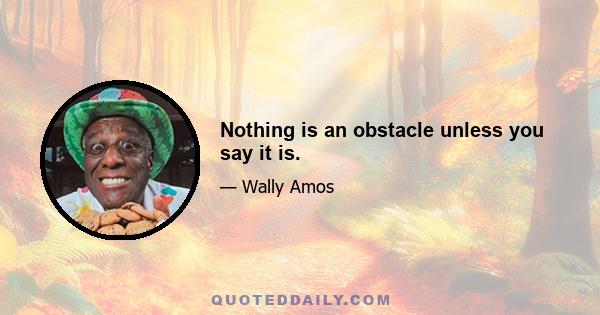 Nothing is an obstacle unless you say it is.

— Wally Amos

QUOTEDDAILY.COM